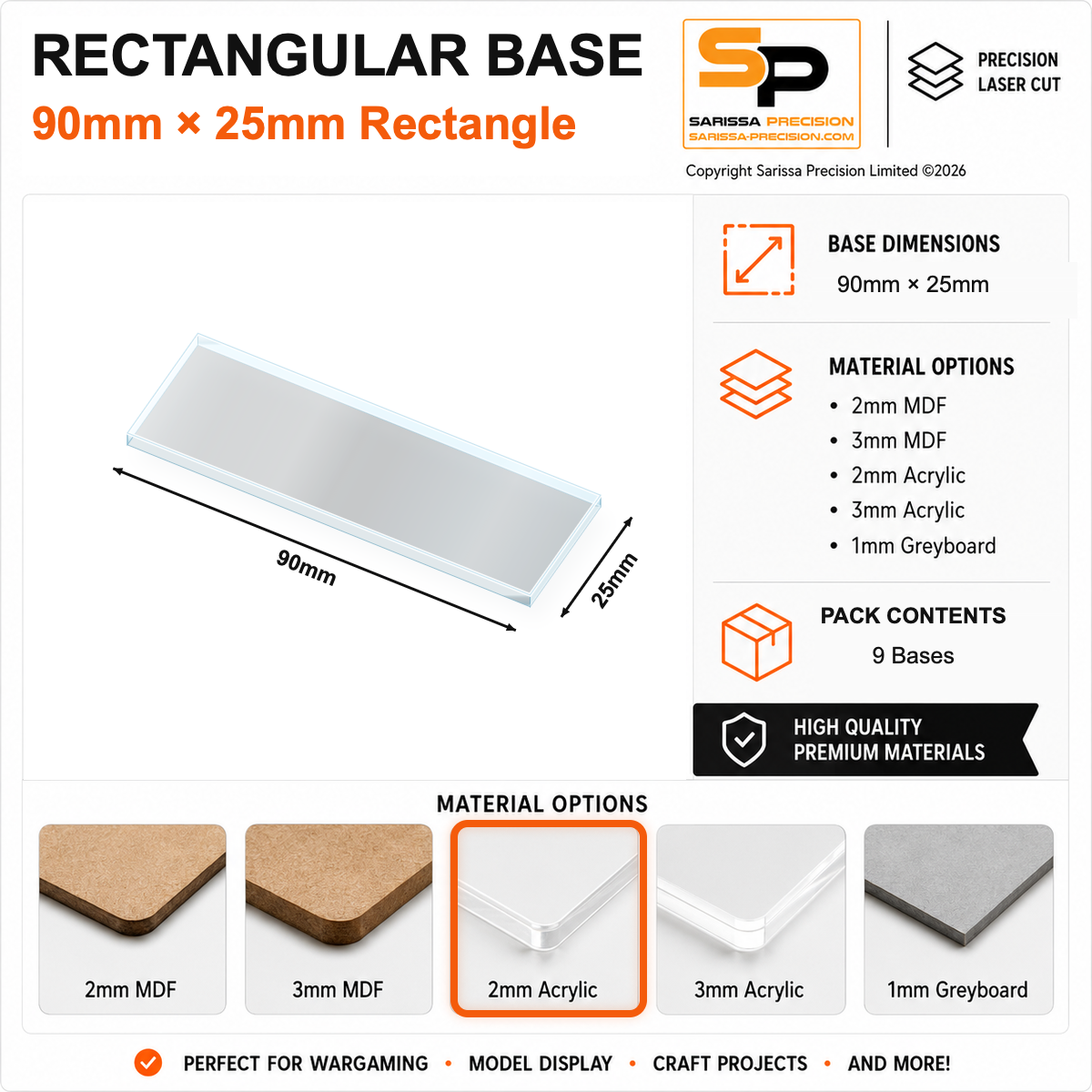 RECTANGULAR BASE
90mm × 25mm Rectangle

SP
SARISSA PRECISION
SARISSA-PRECISION.COM

PRECISION LASER CUT

Copyright Sarissa Precision Limited ©2026

90mm
25mm

BASE DIMENSIONS
90mm × 25mm

MATERIAL OPTIONS
• 2mm MDF
• 3mm MDF
• 2mm Acrylic
• 3mm Acrylic
• 1mm Greyboard

PACK CONTENTS
9 Bases

HIGH QUALITY PREMIUM MATERIALS

MATERIAL OPTIONS

2mm MDF
3mm MDF
2mm Acrylic
3mm Acrylic
1mm Greyboard

PERFECT FOR WARGAMING • MODEL DISPLAY • CRAFT PROJECTS • AND MORE!